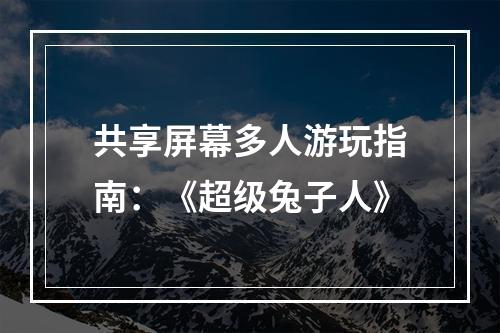 共享屏幕多人游玩指南：《超级兔子人》